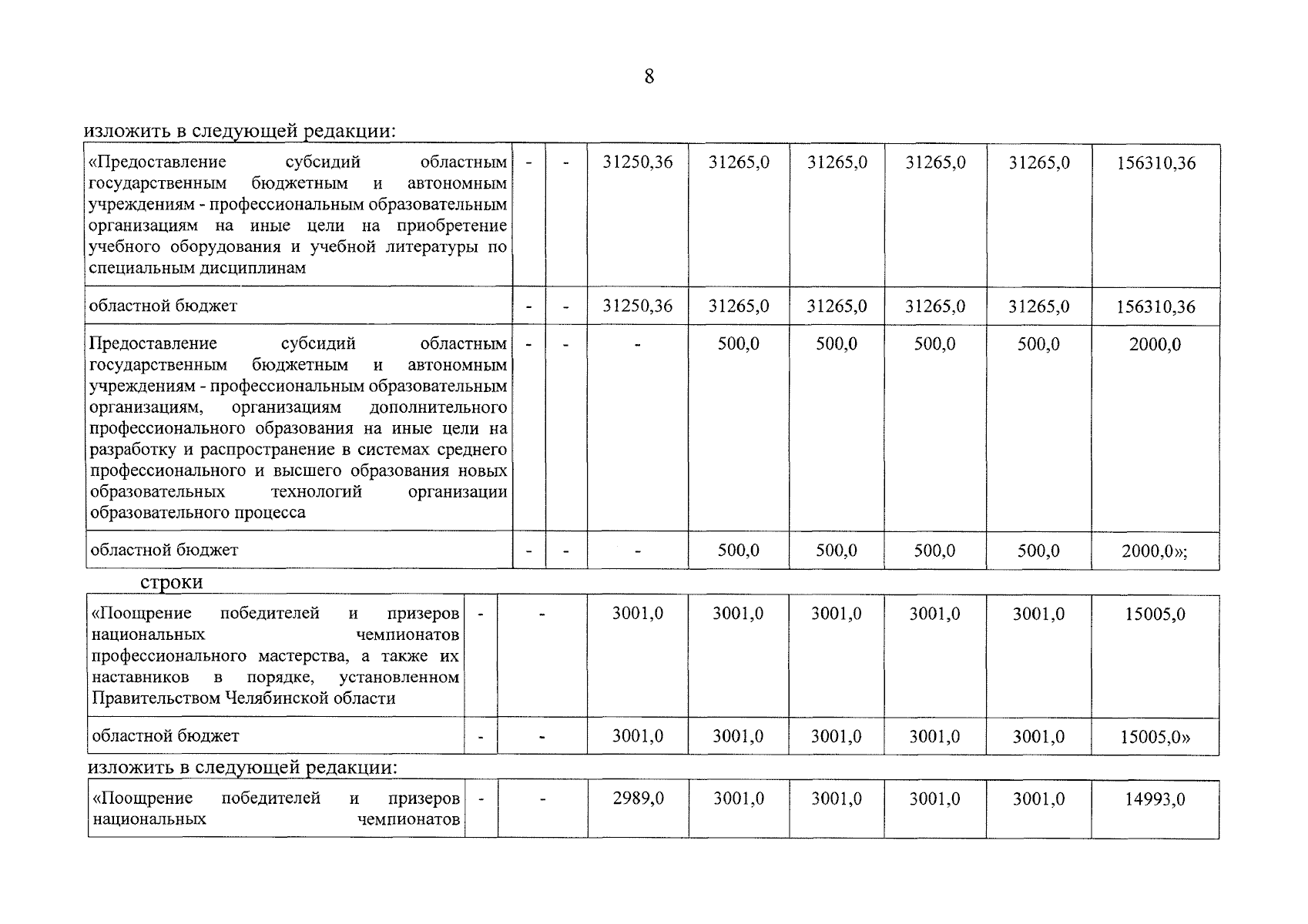 8

изложить в следующей редакции:

| «Предоставление субсидий областным государственным бюджетным и автономным учреждениям - профессиональным образовательным организациям на иные цели на приобретение учебного оборудования и учебной литературы по специальным дисциплинам | - | - | 31250,36 | 31265,0 | 31265,0 | 31265,0 | 31265,0 | 156310,36 |
|---|---|---|---|---|---|---|---|---|
| областной бюджет | - | - | 31250,36 | 31265,0 | 31265,0 | 31265,0 | 31265,0 | 156310,36 |
| Предоставление субсидий областным государственным бюджетным и автономным учреждениям - профессиональным образовательным организациям, организациям дополнительного профессионального образования на иные цели на разработку и распространение в системах среднего профессионального и высшего образования новых образовательных технологий организации образовательного процесса | - | - | - | 500,0 | 500,0 | 500,0 | 500,0 | 2000,0 |
| областной бюджет | - | - | - | 500,0 | 500,0 | 500,0 | 500,0 | 2000,0»; |

строки

| «Поощрение победителей и призеров национальных чемпионатов профессионального мастерства, а также их наставников в порядке, установленном Правительством Челябинской области | - | - | 3001,0 | 3001,0 | 3001,0 | 3001,0 | 3001,0 | 15005,0 |
|---|---|---|---|---|---|---|---|---|
| областной бюджет | - | - | 3001,0 | 3001,0 | 3001,0 | 3001,0 | 3001,0 | 15005,0» |

изложить в следующей редакции:

| «Поощрение победителей и призеров национальных чемпионатов | - | - | 2989,0 | 3001,0 | 3001,0 | 3001,0 | 3001,0 | 14993,0 |
|---|---|---|---|---|---|---|---|---|